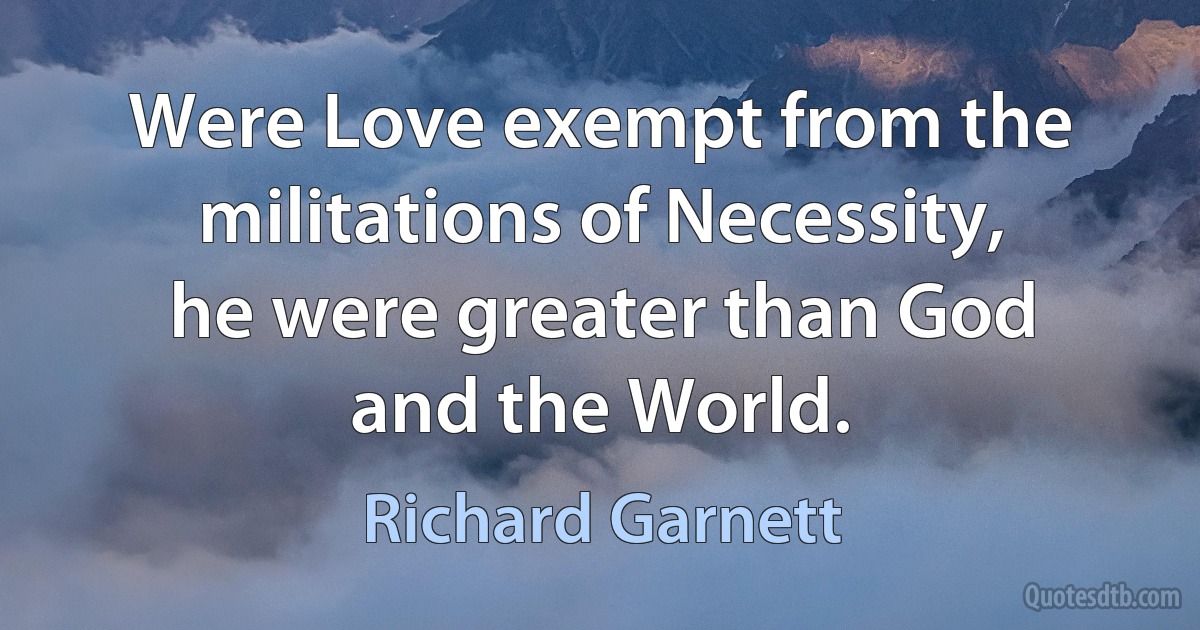 Were Love exempt from the militations of Necessity, he were greater than God and the World.

Richard Garnett

Quotesdtb.com